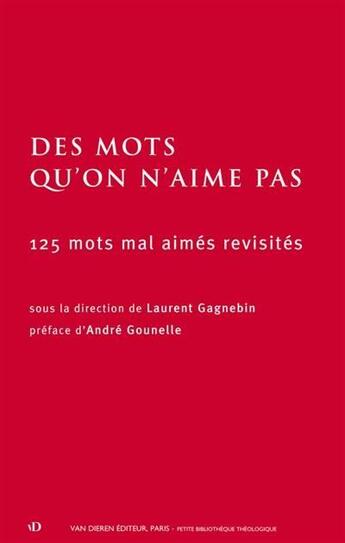 DES MOTS
QU'ON N'AIME PAS

125 mots mal aimés revisités

sous la direction de Laurent Gagnebin
préface d'André Gounelle

VD VAN DIEREN ÉDITEUR, PARIS - PETITE BIBLIOTHÈQUE THÉOLOGIQUE